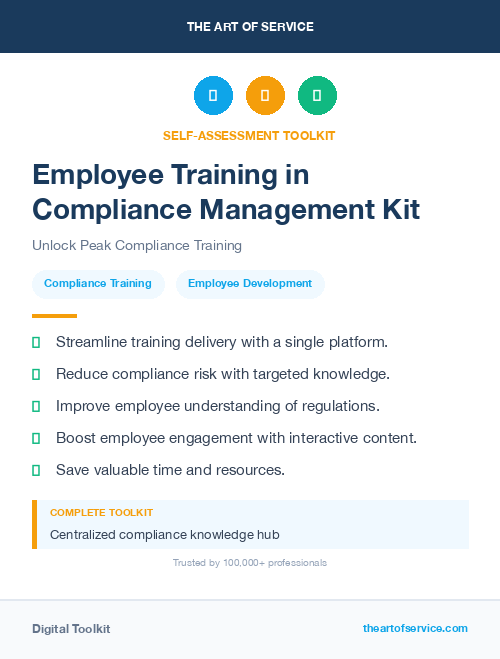 THE ART OF SERVICE

SELF-ASSESSMENT TOOLKIT

Employee Training in Compliance Management Kit

Unlock Peak Compliance Training

Compliance Training

Employee Development

Streamline training delivery with a single platform.

Reduce compliance risk with targeted knowledge.

Improve employee understanding of regulations.

Boost employee engagement with interactive content.

Save valuable time and resources.

COMPLETE TOOLKIT

Centralized compliance knowledge hub

Trusted by 100,000+ professionals

Digital Toolkit

theartofservice.com